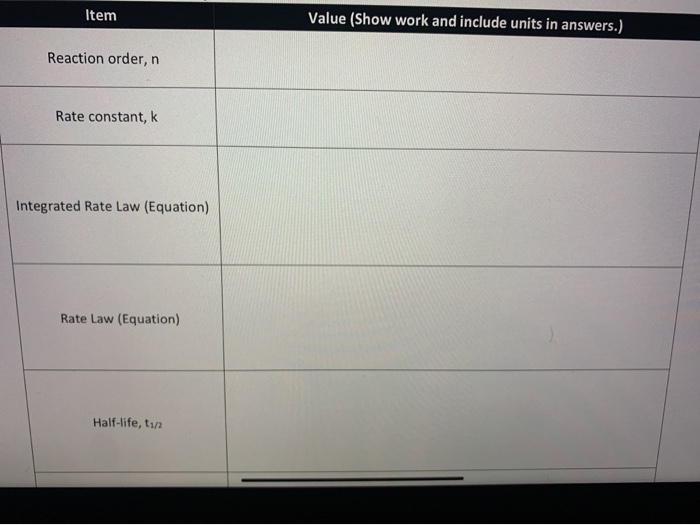 | Item | Value (Show work and include units in answers.) |
|---|---|
| Reaction order, n | |
| Rate constant, k | |
| Integrated Rate Law (Equation) | |
| Rate Law (Equation) | |
| Half-life, $t_{1/2}$ | |